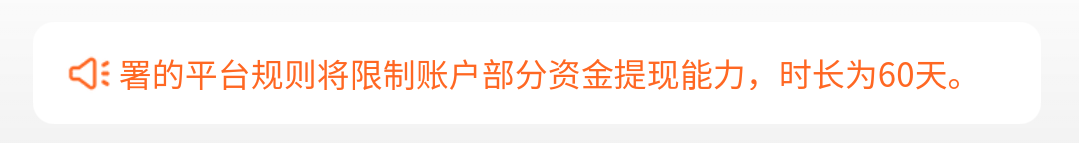 署的平台规则将限制账户部分资金提现能力，时长为60天。